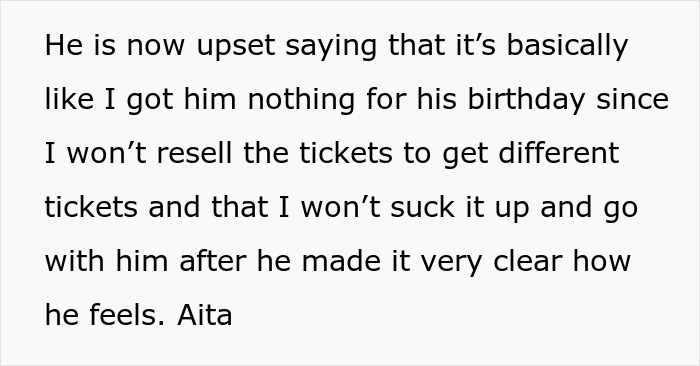 He is now upset saying that it’s basically like I got him nothing for his birthday since I won’t resell the tickets to get different tickets and that I won’t suck it up and go with him after he made it very clear how he feels. Aita